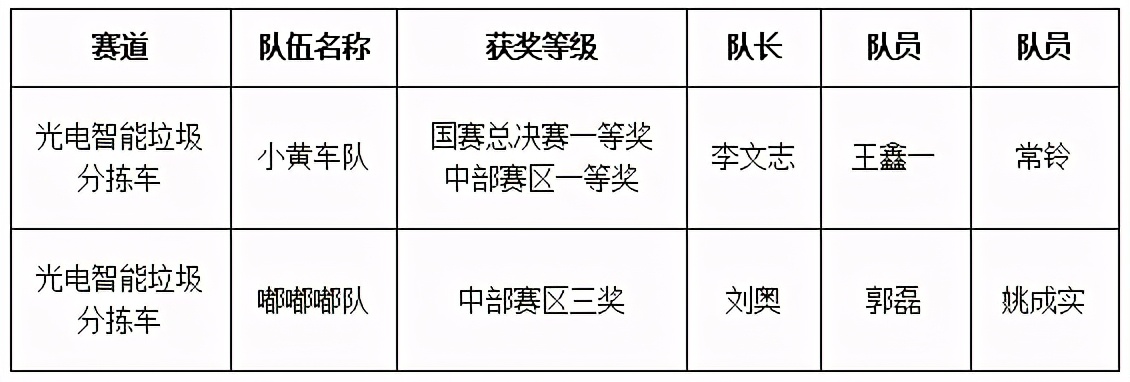 | 赛道 | 队伍名称 | 获奖等级 | 队长 | 队员 | 队员 |
|---|---|---|---|---|---|
| 光电智能垃圾分拣车 | 小黄车队 | 国赛总决赛一等奖 中部赛区一等奖 | 李文志 | 王鑫一 | 常铃 |
| 光电智能垃圾分拣车 | 嘟嘟嘟队 | 中部赛区三奖 | 刘奥 | 郭磊 | 姚成实 |